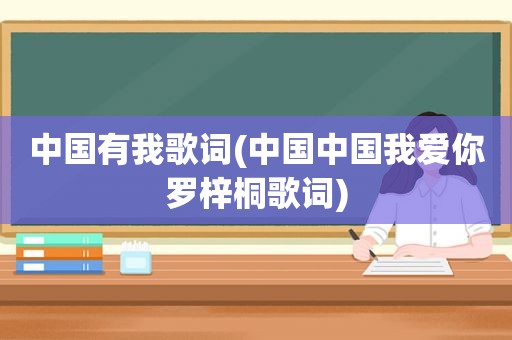 中国有我歌词(中国中国我爱你罗梓桐歌词)